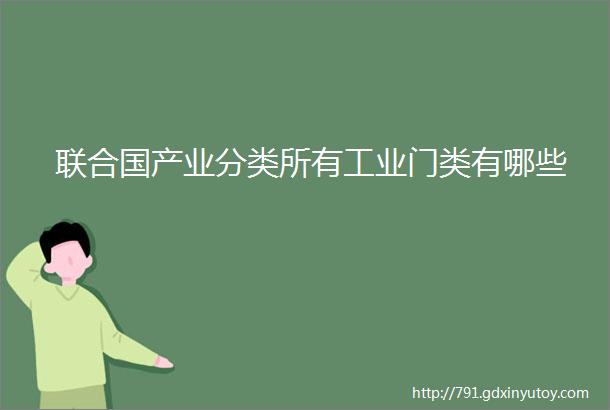 联合国产业分类所有工业门类有哪些

http://791.gdxinyutoy.com